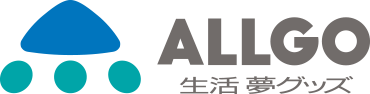 ALLGO
生活 夢グッズ